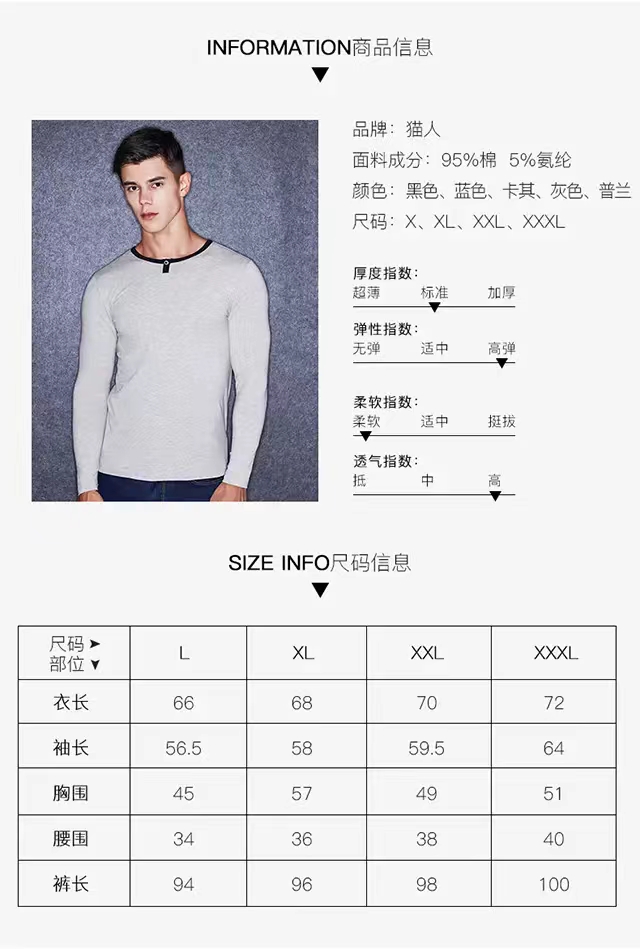 INFORMATION商品信息

品牌：猫人

面料成分：95%棉 5%氨纶

颜色：黑色、蓝色、卡其、灰色、普兰

尺码：X、XL、XXL、XXXL

厚度指数：
超薄 标准 加厚

弹性指数：
无弹 适中 高弹

柔软指数：
柔软 适中 挺拔

透气指数：
抵 中 高

SIZE INFO尺码信息

| 尺码 ➤ 部位 ▼ | L | XL | XXL | XXXL |
|---|---|---|---|---|
| 衣长 | 66 | 68 | 70 | 72 |
| 袖长 | 56.5 | 58 | 59.5 | 64 |
| 胸围 | 45 | 57 | 49 | 51 |
| 腰围 | 34 | 36 | 38 | 40 |
| 裤长 | 94 | 96 | 98 | 100 |